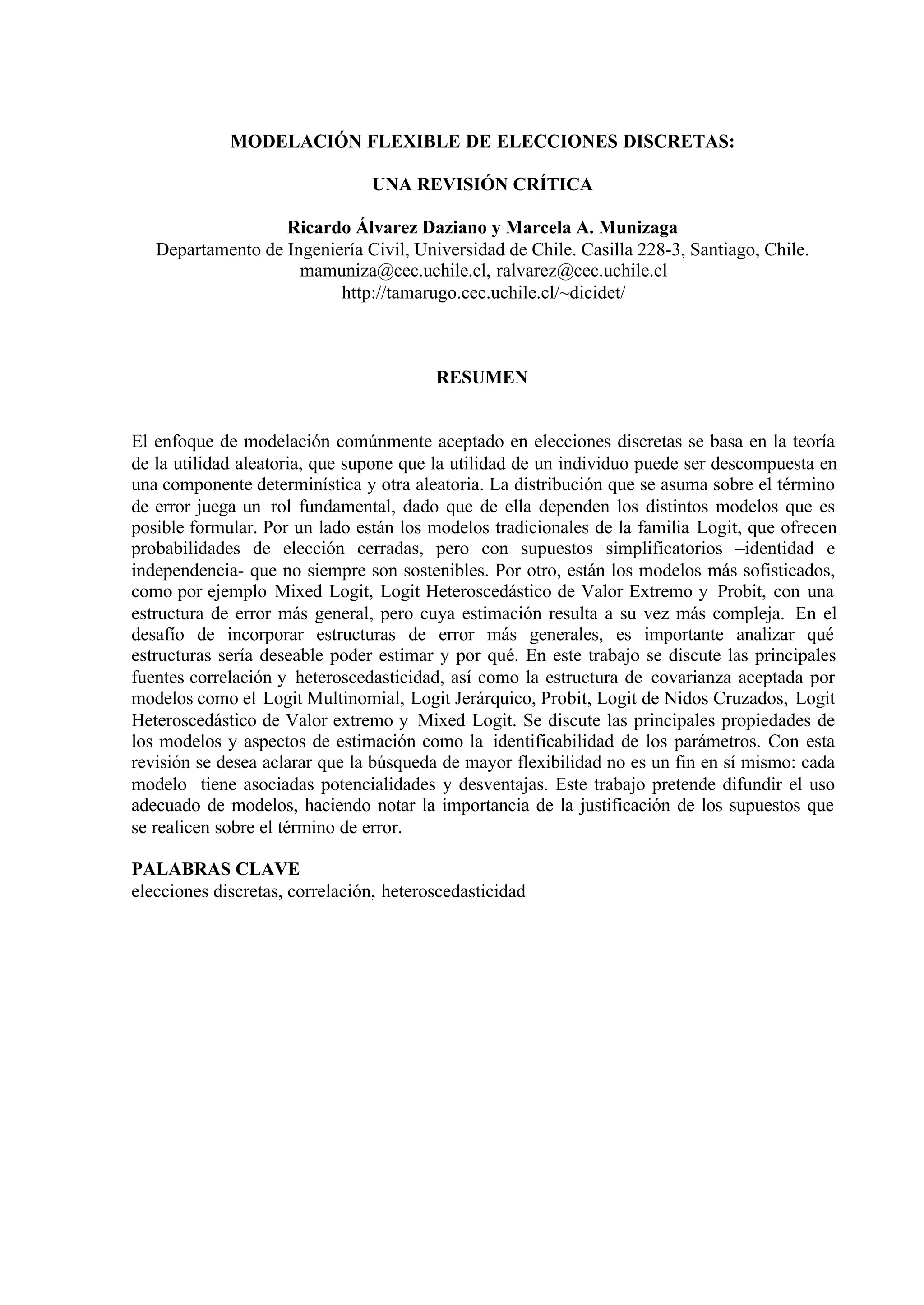 MODELACIÓN FLEXIBLE DE ELECCIONES DISCRETAS:

UNA REVISIÓN CRÍTICA

Ricardo Álvarez Daziano y Marcela A. Munizaga
Departamento de Ingeniería Civil, Universidad de Chile. Casilla 228-3, Santiago, Chile.
mamuniza@cec.uchile.cl, ralvarez@cec.uchile.cl
http://tamarugo.cec.uchile.cl/~dicidet/

RESUMEN

El enfoque de modelación comúnmente aceptado en elecciones discretas se basa en la teoría de la utilidad aleatoria, que supone que la utilidad de un individuo puede ser descompuesta en una componente determinística y otra aleatoria. La distribución que se asuma sobre el término de error juega un rol fundamental, dado que de ella dependen los distintos modelos que es posible formular. Por un lado están los modelos tradicionales de la familia Logit, que ofrecen probabilidades de elección cerradas, pero con supuestos simplificatorios –identidad e independencia- que no siempre son sostenibles. Por otro, están los modelos más sofisticados, como por ejemplo Mixed Logit, Logit Heteroscedástico de Valor Extremo y Probit, con una estructura de error más general, pero cuya estimación resulta a su vez más compleja. En el desafío de incorporar estructuras de error más generales, es importante analizar qué estructuras sería deseable poder estimar y por qué. En este trabajo se discute las principales fuentes correlación y heteroscedasticidad, así como la estructura de covarianza aceptada por modelos como el Logit Multinomial, Logit Jerárquico, Probit, Logit de Nidos Cruzados, Logit Heteroscedástico de Valor extremo y Mixed Logit. Se discute las principales propiedades de los modelos y aspectos de estimación como la identificabilidad de los parámetros. Con esta revisión se desea aclarar que la búsqueda de mayor flexibilidad no es un fin en sí mismo: cada modelo tiene asociadas potencialidades y desventajas. Este trabajo pretende difundir el uso adecuado de modelos, haciendo notar la importancia de la justificación de los supuestos que se realicen sobre el término de error.

PALABRAS CLAVE
elecciones discretas, correlación, heteroscedasticidad